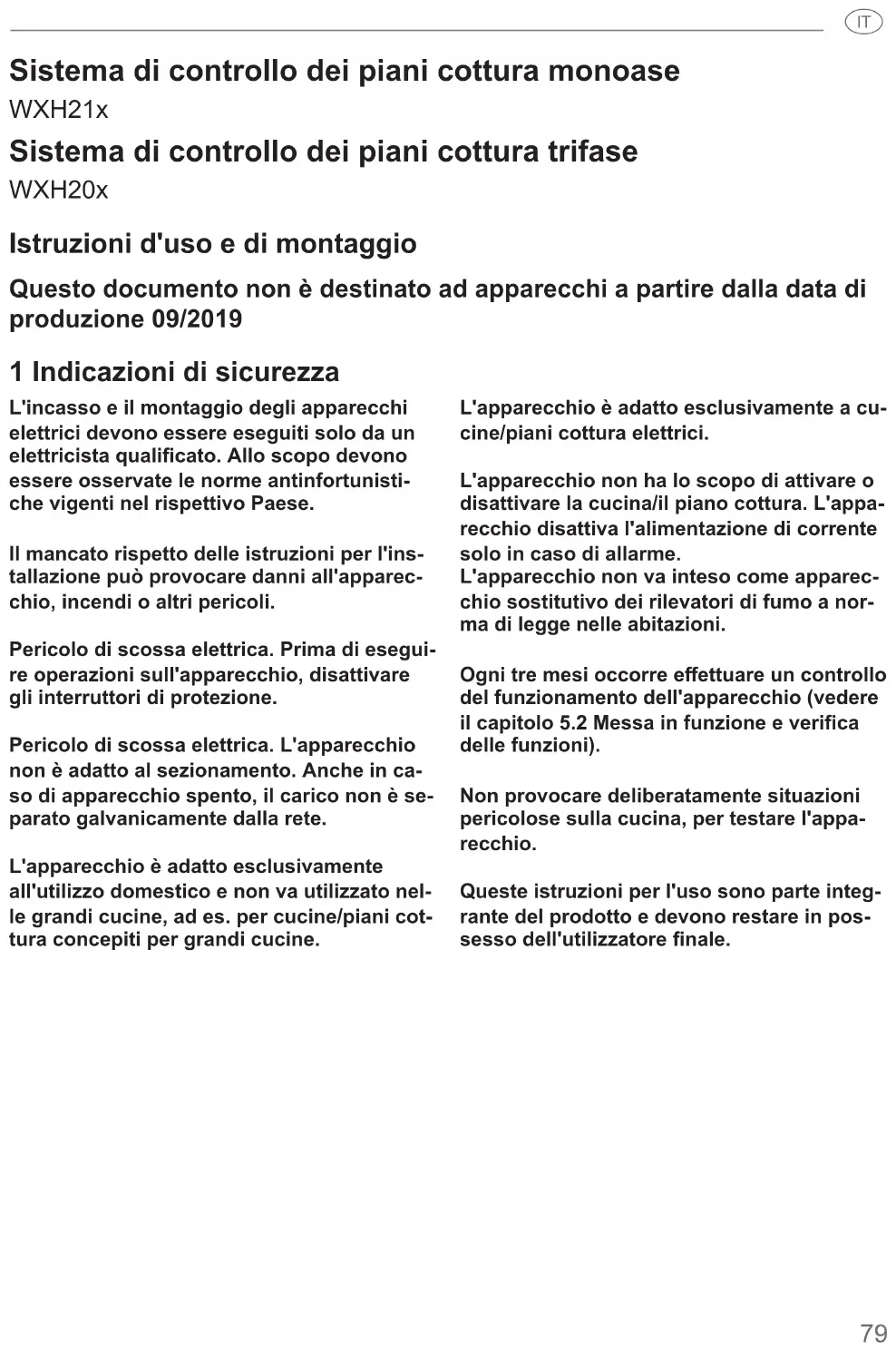 IT

Sistema di controllo dei piani cottura monoase
WXH21x

Sistema di controllo dei piani cottura trifase
WXH20x

Istruzioni d'uso e di montaggio

Questo documento non è destinato ad apparecchi a partire dalla data di produzione 09/2019

1 Indicazioni di sicurezza

L'incasso e il montaggio degli apparecchi elettrici devono essere eseguiti solo da un elettricista qualificato. Allo scopo devono essere osservate le norme antinfortunistiche vigenti nel rispettivo Paese.

Il mancato rispetto delle istruzioni per l'installazione può provocare danni all'apparecchio, incendi o altri pericoli.

Pericolo di scossa elettrica. Prima di eseguire operazioni sull'apparecchio, disattivare gli interruttori di protezione.

Pericolo di scossa elettrica. L'apparecchio non è adatto al sezionamento. Anche in caso di apparecchio spento, il carico non è separato galvanicamente dalla rete.

L'apparecchio è adatto esclusivamente all'utilizzo domestico e non va utilizzato nelle grandi cucine, ad es. per cucine/piani cottura concepiti per grandi cucine.

L'apparecchio è adatto esclusivamente a cucine/piani cottura elettrici.

L'apparecchio non ha lo scopo di attivare o disattivare la cucina/il piano cottura. L'apparecchio disattiva l'alimentazione di corrente solo in caso di allarme.
L'apparecchio non va inteso come apparecchio sostitutivo dei rilevatori di fumo a norma di legge nelle abitazioni.

Ogni tre mesi occorre effettuare un controllo del funzionamento dell'apparecchio (vedere il capitolo 5.2 Messa in funzione e verifica delle funzioni).

Non provocare deliberatamente situazioni pericolose sulla cucina, per testare l'apparecchio.

Queste istruzioni per l'uso sono parte integrante del prodotto e devono restare in possesso dell'utilizzatore finale.

79